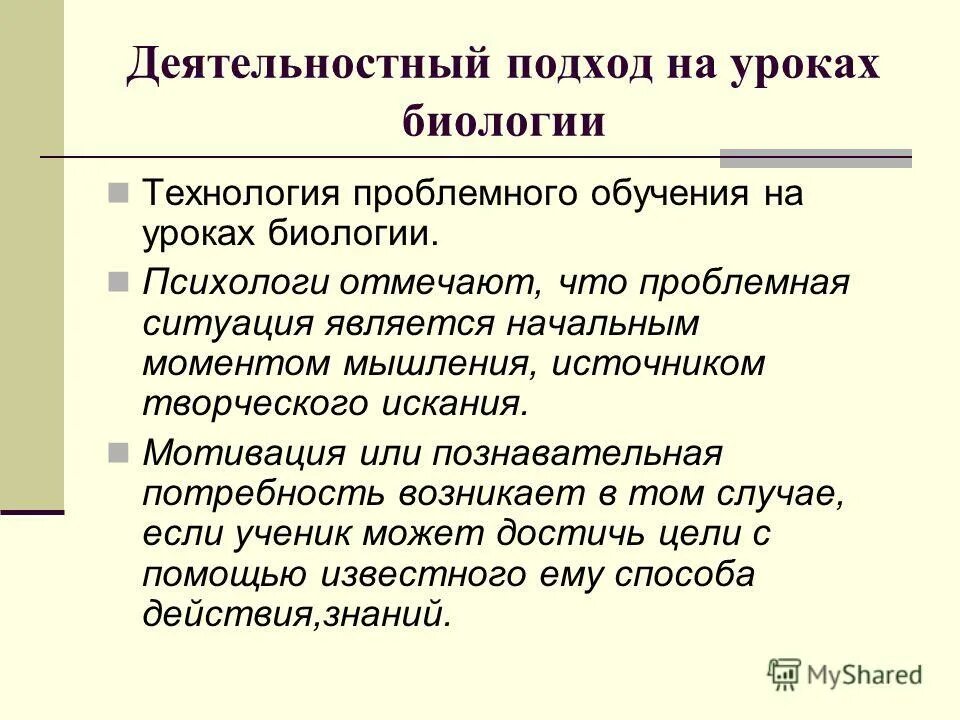 Деятельностный подход на уроках биологии

Технология проблемного обучения на уроках биологии.

Психологи отмечают, что проблемная ситуация является начальным моментом мышления, источником творческого искания.

Мотивация или познавательная потребность возникает в том случае, если ученик может достичь цели с помощью известного ему способа действия,знаний.

MyShared